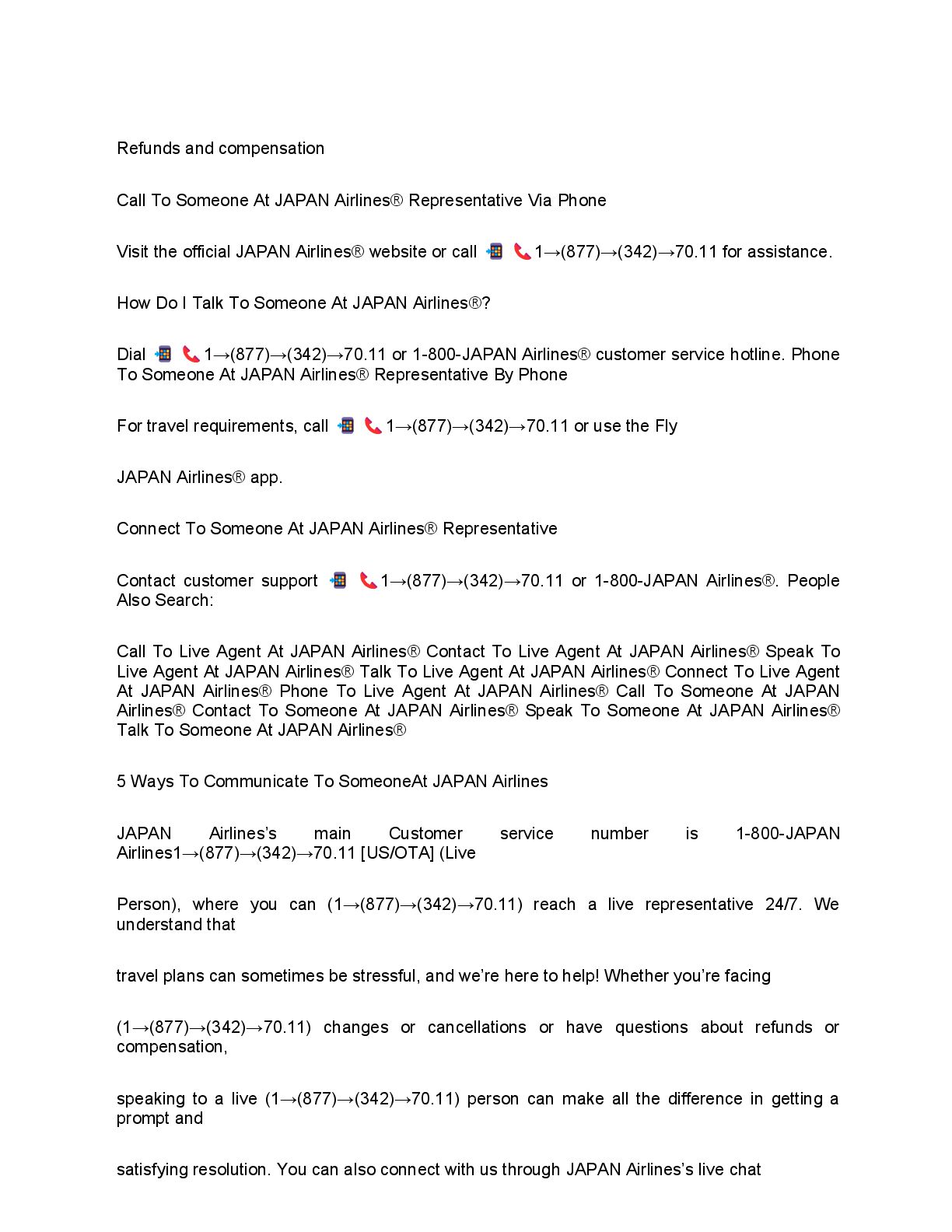 Refunds and compensation

Call To Someone At JAPAN Airlines® Representative Via Phone

Visit the official JAPAN Airlines® website or call 📲 📞1→(877)→(342)→70.11 for assistance.

How Do I Talk To Someone At JAPAN Airlines®?

Dial 📲 📞1→(877)→(342)→70.11 or 1-800-JAPAN Airlines® customer service hotline. Phone To Someone At JAPAN Airlines® Representative By Phone

For travel requirements, call 📲 📞1→(877)→(342)→70.11 or use the Fly

JAPAN Airlines® app.

Connect To Someone At JAPAN Airlines® Representative

Contact customer support 📲 📞1→(877)→(342)→70.11 or 1-800-JAPAN Airlines®. People Also Search:

Call To Live Agent At JAPAN Airlines® Contact To Live Agent At JAPAN Airlines® Speak To Live Agent At JAPAN Airlines® Talk To Live Agent At JAPAN Airlines® Connect To Live Agent At JAPAN Airlines® Phone To Live Agent At JAPAN Airlines® Call To Someone At JAPAN Airlines® Contact To Someone At JAPAN Airlines® Speak To Someone At JAPAN Airlines® Talk To Someone At JAPAN Airlines®

5 Ways To Communicate To SomeoneAt JAPAN Airlines

JAPAN Airlines's main Customer service number is 1-800-JAPAN Airlines1→(877)→(342)→70.11 [US/OTA] (Live

Person), where you can (1→(877)→(342)→70.11) reach a live representative 24/7. We understand that

travel plans can sometimes be stressful, and we're here to help! Whether you're facing

(1→(877)→(342)→70.11) changes or cancellations or have questions about refunds or compensation,

speaking to a live (1→(877)→(342)→70.11) person can make all the difference in getting a prompt and

satisfying resolution. You can also connect with us through JAPAN Airlines's live chat